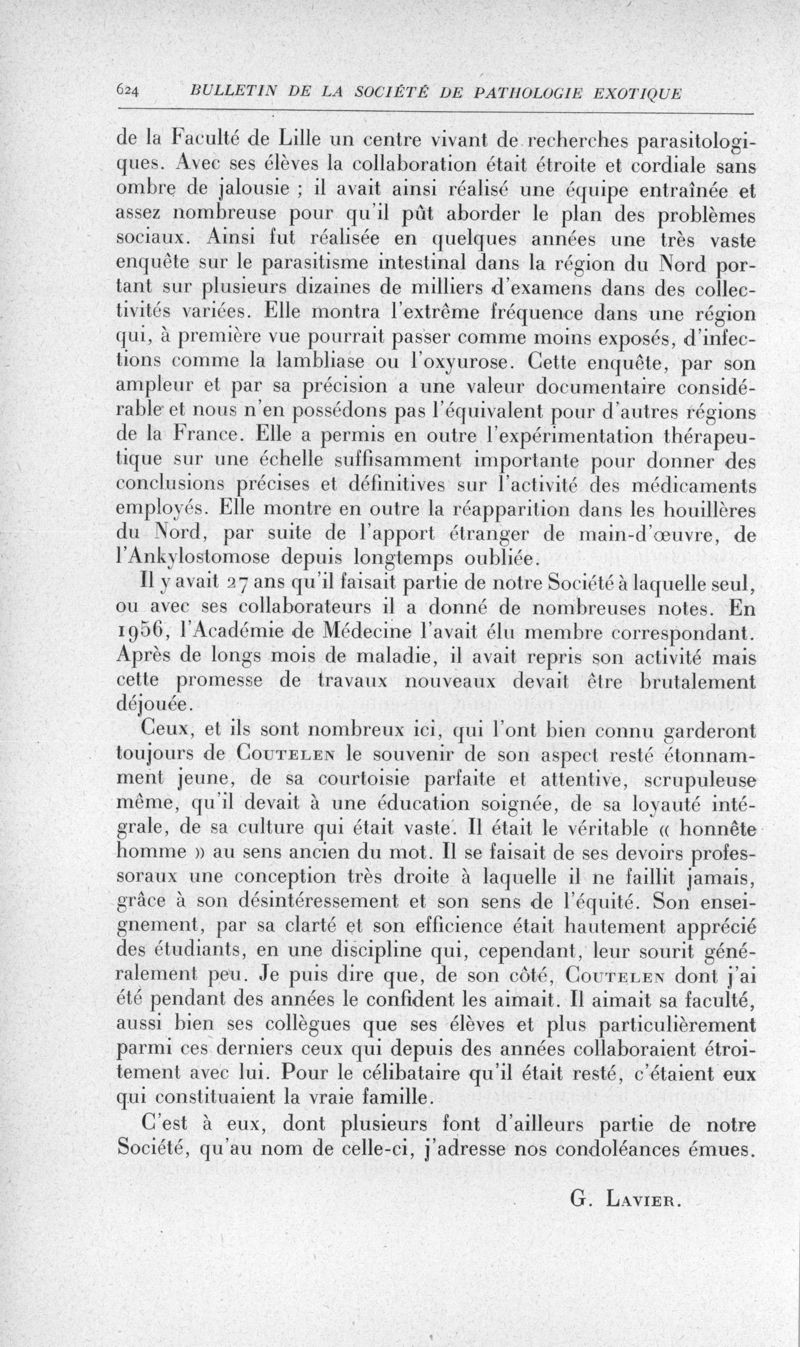 624 BULLETIN DE LA SOCIÉTÉ DE PATHOLOGIE EXOTIQUE

de la Faculté de Lille un centre vivant de recherches parasitologiques. Avec ses élèves la collaboration était étroite et cordiale sans ombre de jalousie ; il avait ainsi réalisé une équipe entraînée et assez nombreuse pour qu'il pût aborder le plan des problèmes sociaux. Ainsi fut réalisée en quelques années une très vaste enquête sur le parasitisme intestinal dans la région du Nord portant sur plusieurs dizaines de milliers d'examens dans des collectivités variées. Elle montra l'extrême fréquence dans une région qui, à première vue pourrait passer comme moins exposés, d'infections comme la lambliase ou l'oxyurose. Cette enquête, par son ampleur et par sa précision a une valeur documentaire considérable et nous n'en possédons pas l'équivalent pour d'autres régions de la France. Elle a permis en outre l'expérimentation thérapeutique sur une échelle suffisamment importante pour donner des conclusions précises et définitives sur l'activité des médicaments employés. Elle montre en outre la réapparition dans les houillères du Nord, par suite de l'apport étranger de main-d'œuvre, de l'Ankylostomose depuis longtemps oubliée.

Il y avait 27 ans qu'il faisait partie de notre Société à laquelle seul, ou avec ses collaborateurs il a donné de nombreuses notes. En 1956, l'Académie de Médecine l'avait élu membre correspondant. Après de longs mois de maladie, il avait repris son activité mais cette promesse de travaux nouveaux devait être brutalement déjouée.

Ceux, et ils sont nombreux ici, qui l'ont bien connu garderont toujours de Coutelen le souvenir de son aspect resté étonnamment jeune, de sa courtoisie parfaite et attentive, scrupuleuse même, qu'il devait à une éducation soignée, de sa loyauté intégrale, de sa culture qui était vaste. Il était le véritable « honnête homme » au sens ancien du mot. Il se faisait de ses devoirs professoraux une conception très droite à laquelle il ne faillit jamais, grâce à son désintéressement et son sens de l'équité. Son enseignement, par sa clarté et son efficience était hautement apprécié des étudiants, en une discipline qui, cependant, leur sourit généralement peu. Je puis dire que, de son côté, Coutelen dont j'ai été pendant des années le confident les aimait. Il aimait sa faculté, aussi bien ses collègues que ses élèves et plus particulièrement parmi ces derniers ceux qui depuis des années collaboraient étroitement avec lui. Pour le célibataire qu'il était resté, c'étaient eux qui constituaient la vraie famille.

C'est à eux, dont plusieurs font d'ailleurs partie de notre Société, qu'au nom de celle-ci, j'adresse nos condoléances émues.

G. Lavier.